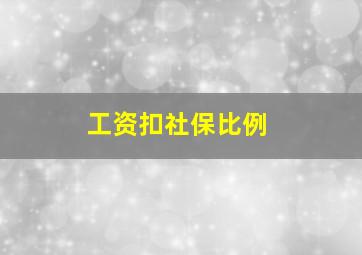 工资扣社保比例